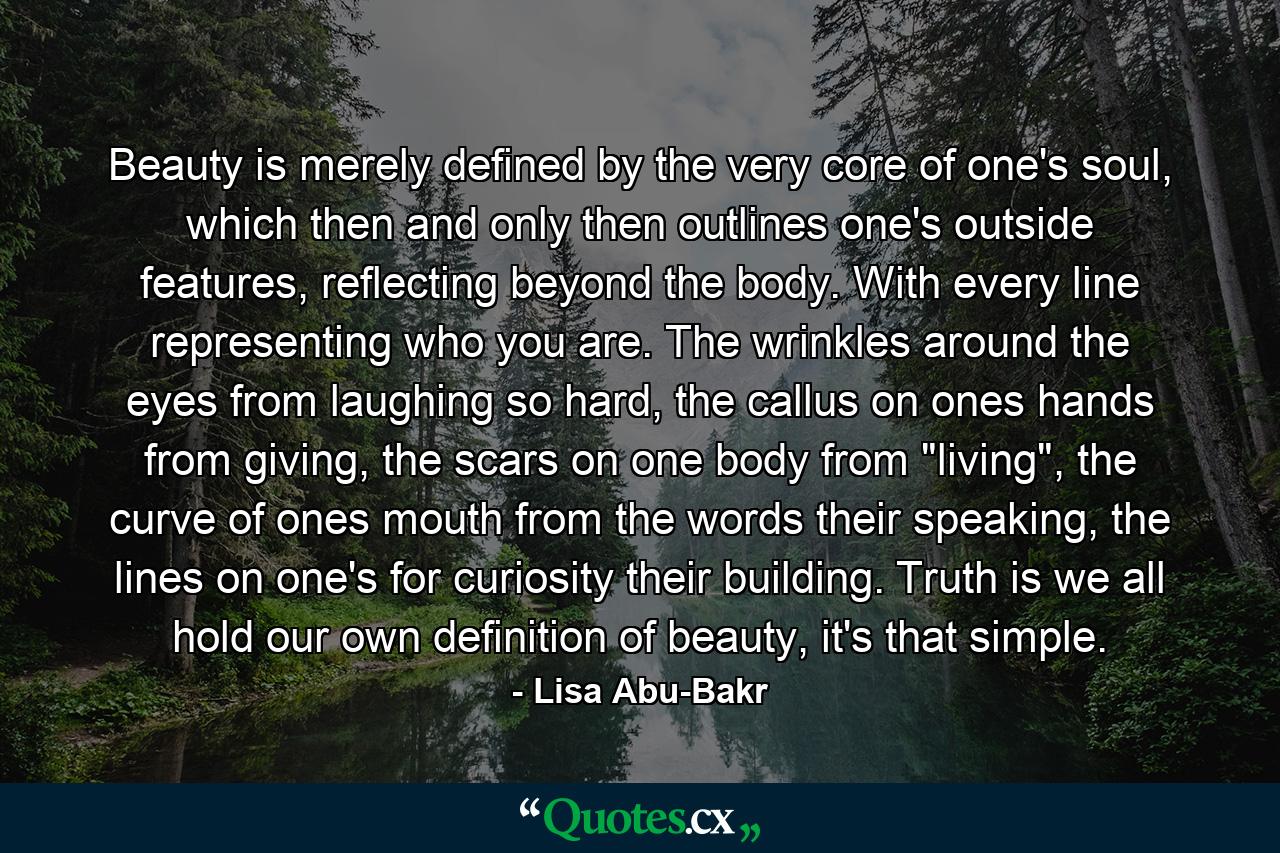 Beauty is merely defined by the very core of one's soul, which then and only then outlines one's outside features, reflecting beyond the body. With every line representing who you are. The wrinkles around the eyes from laughing so hard, the callus on ones hands from giving, the scars on one body from "living", the curve of ones mouth from the words their speaking, the lines on one's for curiosity their building. Truth is we all hold our own definition of beauty, it's that simple.

- Lisa Abu-Bakr

“Quotes.cx„